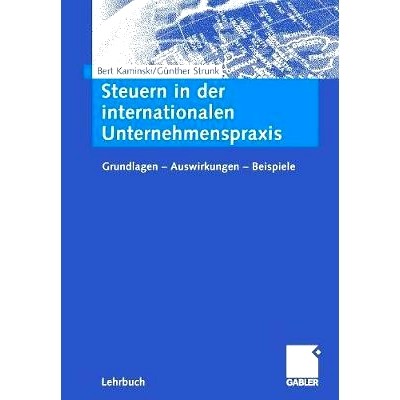 Bert Kaminski/Günther Strunk

Steuern in der internationalen Unternehmenspraxis

Grundlagen – Auswirkungen – Beispiele

Lehrbuch

GABLER